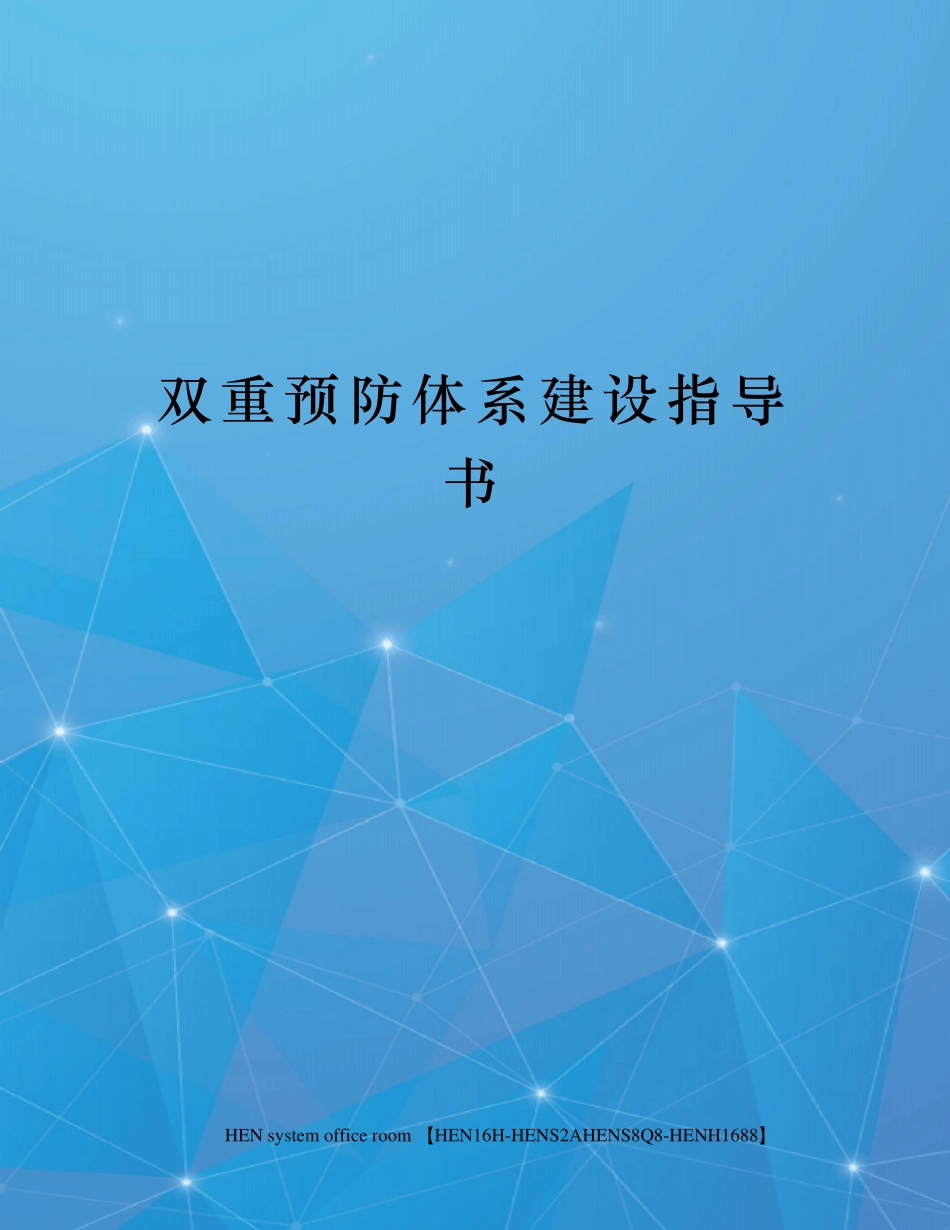 双重预防体系建设指导书

HEN system office room 【HEN16H-HENS2AHENS8Q8-HENH1688】